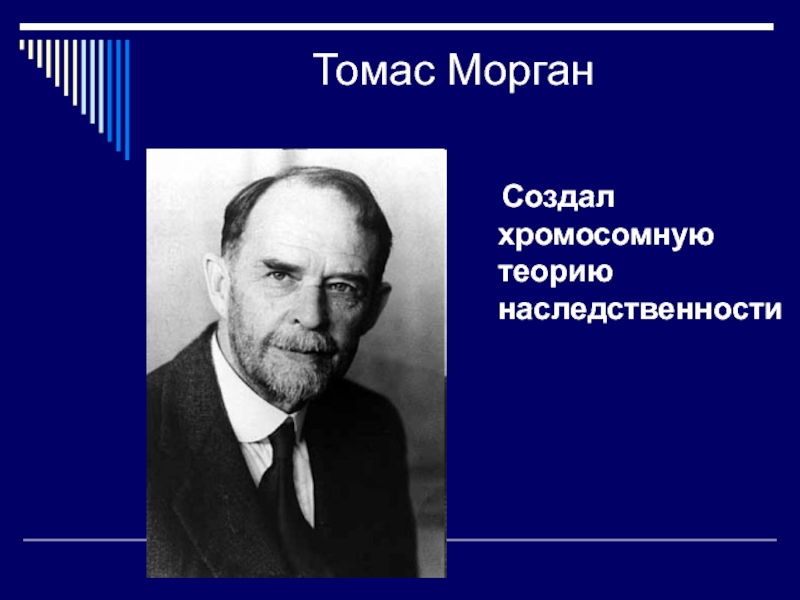 Томас Морган

Создал хромосомную теорию наследственности